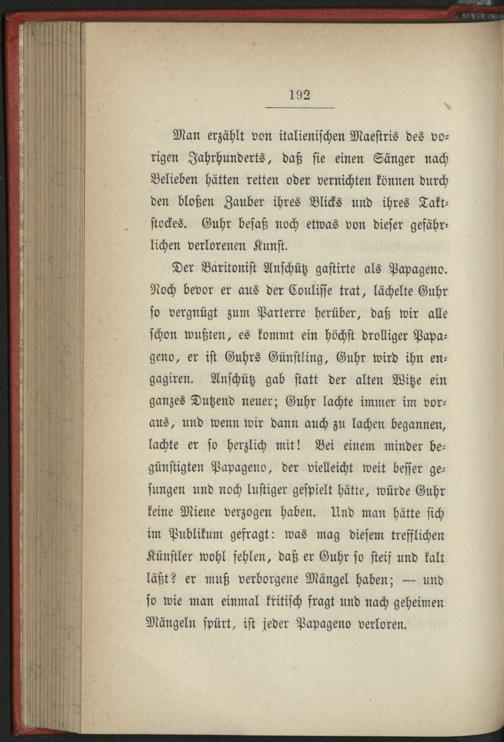 192

Man erzählt von italienischen Maestris des vorigen Jahrhunderts, daß sie einen Sänger nach Belieben hätten retten oder vernichten können durch den bloßen Zauber ihres Blicks und ihres Taktstockes. Guhr besaß noch etwas von dieser gefährlichen verlorenen Kunst.

Der Baritonist Anschütz gastirte als Papageno. Noch bevor er aus der Coulisse trat, lächelte Guhr so vergnügt zum Parterre herüber, daß wir alle schon wußten, es kommt ein höchst drolliger Papageno, er ist Guhrs Günstling, Guhr wird ihn engagiren. Anschütz gab statt der alten Witze ein ganzes Dutzend neuer; Guhr lachte immer im voraus, und wenn wir dann auch zu lachen begannen, lachte er so herzlich mit! Bei einem minder begünstigten Papageno, der vielleicht weit besser gesungen und noch lustiger gespielt hätte, würde Guhr keine Miene verzogen haben. Und man hätte sich im Publikum gefragt: was mag diesem trefflichen Künstler wohl fehlen, daß er Guhr so steif und kalt läßt? er muß verborgene Mängel haben; — und so wie man einmal kritisch fragt und nach geheimen Mängeln spürt, ist jeder Papageno verloren.